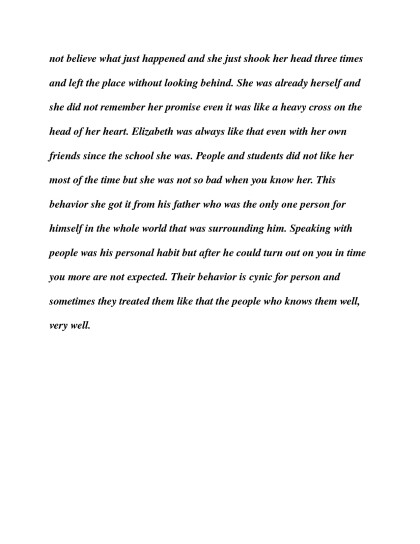 not believe what just happened and she just shook her head three times and left the place without looking behind. She was already herself and she did not remember her promise even it was like a heavy cross on the head of her heart. Elizabeth was always like that even with her own friends since the school she was. People and students did not like her most of the time but she was not so bad when you know her. This behavior she got it from his father who was the only one person for himself in the whole world that was surrounding him. Speaking with people was his personal habit but after he could turn out on you in time you more are not expected. Their behavior is cynic for person and sometimes they treated them like that the people who knows them well, very well.